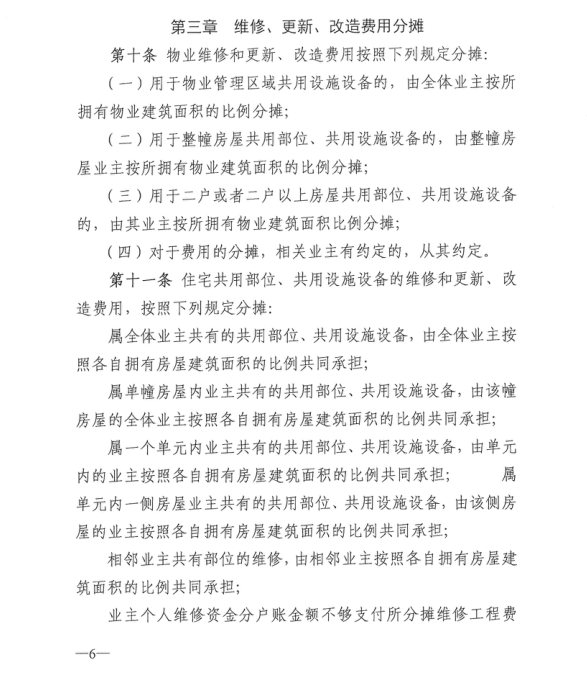 第三章　维修、更新、改造费用分摊

第十条 物业维修和更新、改造费用按照下列规定分摊:

（一）用于物业管理区域共用设施设备的，由全体业主按所拥有物业建筑面积的比例分摊;

（二）用于整幢房屋共用部位、共用设施设备的，由整幢房屋业主按所拥有物业建筑面积的比例分摊;

（三）用于二户或者二户以上房屋共用部位、共用设施设备的，由其业主按所拥有物业建筑面积比例分摊;

（四）对于费用的分摊，相关业主有约定的，从其约定。

第十一条 住宅共用部位、共用设施设备的维修和更新、改造费用，按照下列规定分摊:

属全体业主共有的共用部位、共用设施设备，由全体业主按照各自拥有房屋建筑面积的比例共同承担;

属单幢房屋内业主共有的共用部位、共用设施设备，由该幢房屋的全体业主按照各自拥有房屋建筑面积的比例共同承担;

属一个单元内业主共有的共用部位、共用设施设备，由单元内的业主按照各自拥有房屋建筑面积的比例共同承担;　　属单元内一侧房屋业主共有的共用部位、共用设施设备，由该侧房屋的业主按照各自拥有房屋建筑面积的比例共同承担;

相邻业主共有部位的维修，由相邻业主按照各自拥有房屋建筑面积的比例共同承担;

业主个人维修资金分户账金额不够支付所分摊维修工程费

—6—